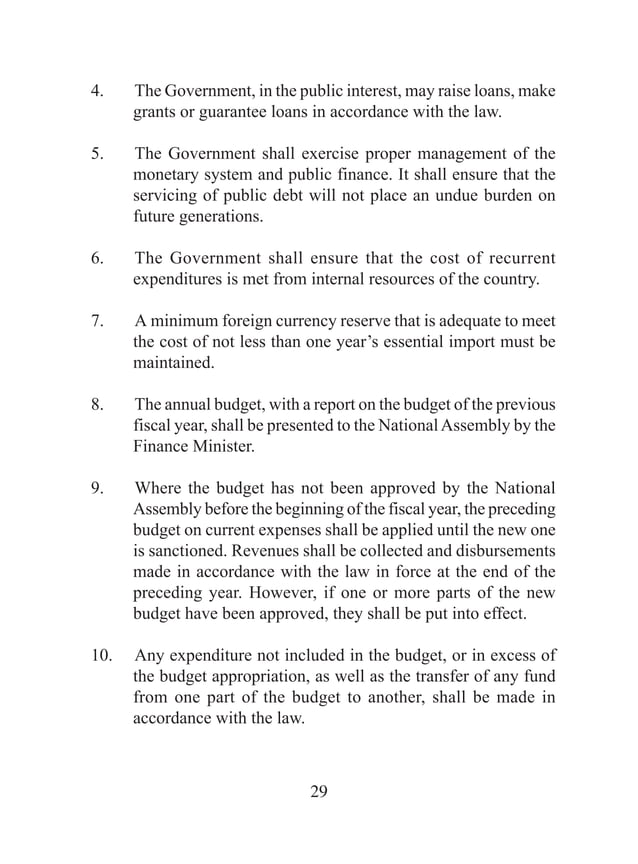 4. The Government, in the public interest, may raise loans, make grants or guarantee loans in accordance with the law.

5. The Government shall exercise proper management of the monetary system and public finance. It shall ensure that the servicing of public debt will not place an undue burden on future generations.

6. The Government shall ensure that the cost of recurrent expenditures is met from internal resources of the country.

7. A minimum foreign currency reserve that is adequate to meet the cost of not less than one year's essential import must be maintained.

8. The annual budget, with a report on the budget of the previous fiscal year, shall be presented to the National Assembly by the Finance Minister.

9. Where the budget has not been approved by the National Assembly before the beginning of the fiscal year, the preceding budget on current expenses shall be applied until the new one is sanctioned. Revenues shall be collected and disbursements made in accordance with the law in force at the end of the preceding year. However, if one or more parts of the new budget have been approved, they shall be put into effect.

10. Any expenditure not included in the budget, or in excess of the budget appropriation, as well as the transfer of any fund from one part of the budget to another, shall be made in accordance with the law.

29